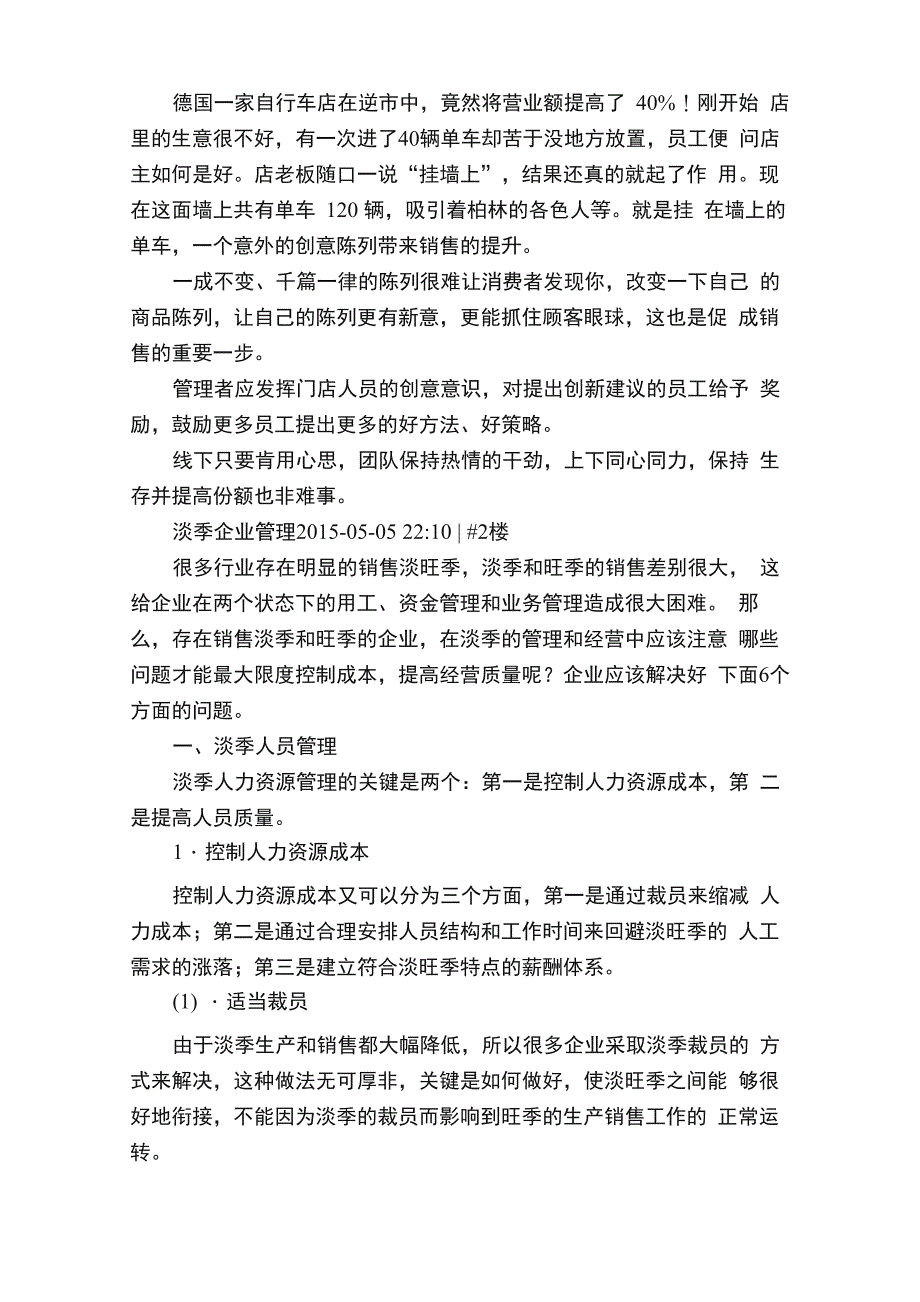 德国一家自行车店在逆市中，竟然将营业额提高了 40%！刚开始 店里的生意很不好，有一次进了40辆单车却苦于没地方放置，员工便 问店主如何是好。店老板随口一说“挂墙上”，结果还真的就起了作 用。现在这面墙上共有单车 120 辆，吸引着柏林的各色人等。就是挂 在墙上的单车，一个意外的创意陈列带来销售的提升。

一成不变、千篇一律的陈列很难让消费者发现你，改变一下自己 的商品陈列，让自己的陈列更有新意，更能抓住顾客眼球，这也是促 成销售的重要一步。

管理者应发挥门店人员的创意意识，对提出创新建议的员工给予 奖励，鼓励更多员工提出更多的好方法、好策略。

线下只要肯用心思，团队保持热情的干劲，上下同心同力，保持 生存并提高份额也非难事。

淡季企业管理2015-05-05 22:10 | #2楼

很多行业存在明显的销售淡旺季，淡季和旺季的销售差别很大， 这给企业在两个状态下的用工、资金管理和业务管理造成很大困难。 那么，存在销售淡季和旺季的企业，在淡季的管理和经营中应该注意 哪些问题才能最大限度控制成本，提高经营质量呢？企业应该解决好 下面6个方面的问题。

一、淡季人员管理

淡季人力资源管理的关键是两个：第一是控制人力资源成本，第 二是提高人员质量。

1 · 控制人力资源成本

控制人力资源成本又可以分为三个方面，第一是通过裁员来缩减 人力成本；第二是通过合理安排人员结构和工作时间来回避淡旺季的 人工需求的涨落；第三是建立符合淡旺季特点的薪酬体系。

(1) · 适当裁员

由于淡季生产和销售都大幅降低，所以很多企业采取淡季裁员的 方式来解决，这种做法无可厚非，关键是如何做好，使淡旺季之间能 够很好地衔接，不能因为淡季的裁员而影响到旺季的生产销售工作的 正常运转。